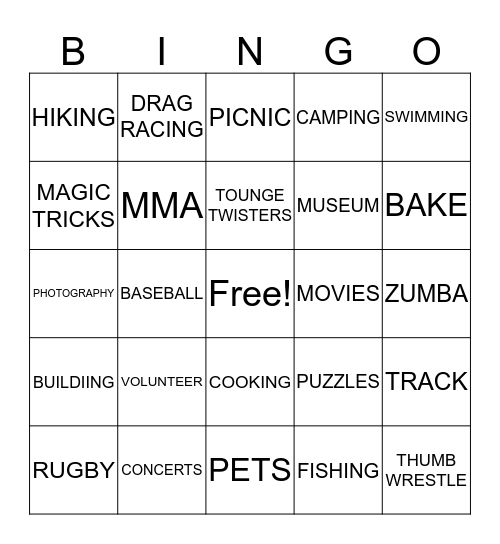 | B | I | N | G | O |
|---|---|---|---|---|
| HIKING | DRAG RACING | PICNIC | CAMPING | SWIMMING |
| MAGIC TRICKS | MMA | TOUNGE TWISTERS | MUSEUM | BAKE |
| PHOTOGRAPHY | BASEBALL | Free! | MOVIES | ZUMBA |
| BUILDIING | VOLUNTEER | COOKING | PUZZLES | TRACK |
| RUGBY | CONCERTS | PETS | FISHING | THUMB WRESTLE |